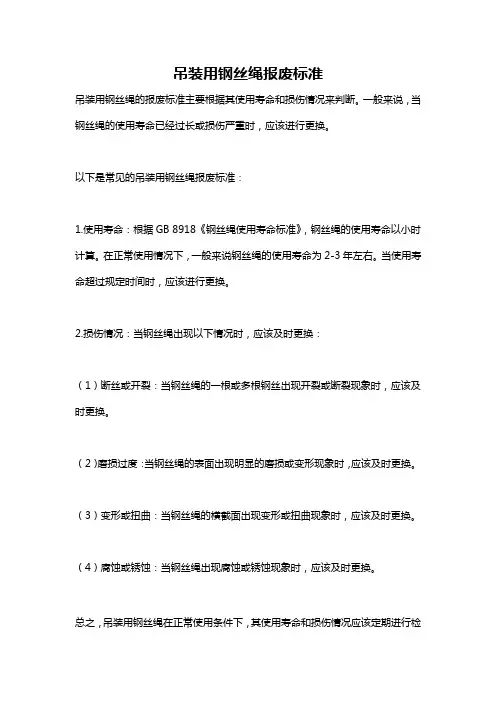 吊装用钢丝绳报废标准

吊装用钢丝绳的报废标准主要根据其使用寿命和损伤情况来判断。一般来说，当钢丝绳的使用寿命已经过长或损伤严重时，应该进行更换。

以下是常见的吊装用钢丝绳报废标准：

1.使用寿命：根据 GB 8918《钢丝绳使用寿命标准》，钢丝绳的使用寿命以小时计算。在正常使用情况下，一般来说钢丝绳的使用寿命为 2-3 年左右。当使用寿命超过规定时间时，应该进行更换。

2.损伤情况：当钢丝绳出现以下情况时，应该及时更换：

（1）断丝或开裂：当钢丝绳的一根或多根钢丝出现开裂或断裂现象时，应该及时更换。

（2）磨损过度：当钢丝绳的表面出现明显的磨损或变形现象时，应该及时更换。

（3）变形或扭曲：当钢丝绳的横截面出现变形或扭曲现象时，应该及时更换。

（4）腐蚀或锈蚀：当钢丝绳出现腐蚀或锈蚀现象时，应该及时更换。

总之，吊装用钢丝绳在正常使用条件下，其使用寿命和损伤情况应该定期进行检